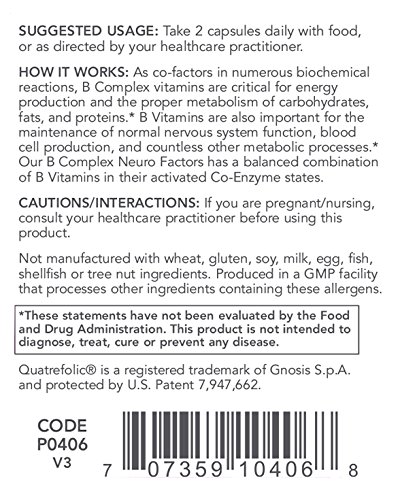 SUGGESTED USAGE: Take 2 capsules daily with food, or as directed by your healthcare practitioner.

HOW IT WORKS: As co-factors in numerous biochemical reactions, B Complex vitamins are critical for energy production and the proper metabolism of carbohydrates, fats, and proteins.* B Vitamins are also important for the maintenance of normal nervous system function, blood cell production, and countless other metabolic processes.* Our B Complex Neuro Factors has a balanced combination of B Vitamins in their activated Co-Enzyme states.

CAUTIONS/INTERACTIONS: If you are pregnant/nursing, consult your healthcare practitioner before using this product.

Not manufactured with wheat, gluten, soy, milk, egg, fish, shellfish or tree nut ingredients. Produced in a GMP facility that processes other ingredients containing these allergens.

*These statements have not been evaluated by the Food and Drug Administration. This product is not intended to diagnose, treat, cure or prevent any disease.

Quatrefolic® is a registered trademark of Gnosis S.p.A. and protected by U.S. Patent 7,947,662.

CODE
P0406
V3

7 07359 10406 8